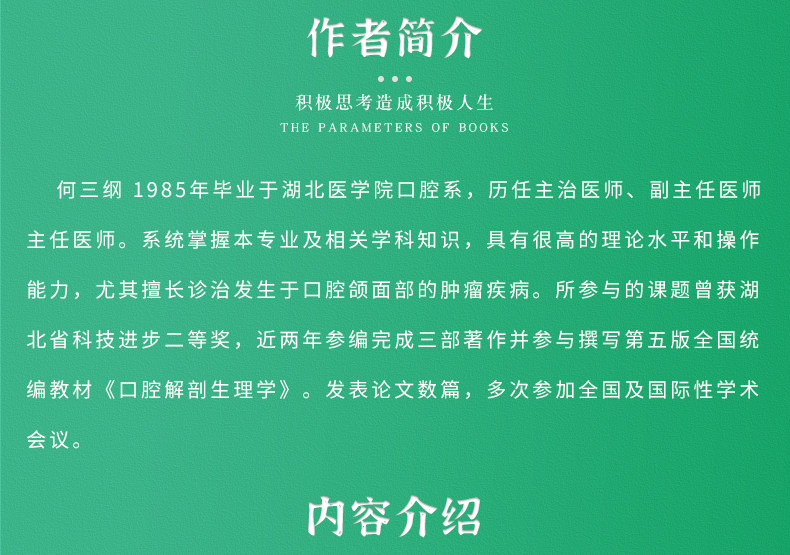 作者简介

积极思考造成积极人生
THE PARAMETERS OF BOOKS

何三纲 1985年毕业于湖北医学院口腔系，历任主治医师、副主任医师主任医师。系统掌握本专业及相关学科知识，具有很高的理论水平和操作能力，尤其擅长诊治发生于口腔颌面部的肿瘤疾病。所参与的课题曾获湖北省科技进步二等奖，近两年参编完成三部著作并参与撰写第五版全国统编教材《口腔解剖生理学》。发表论文数篇，多次参加全国及国际性学术会议。

内容介绍